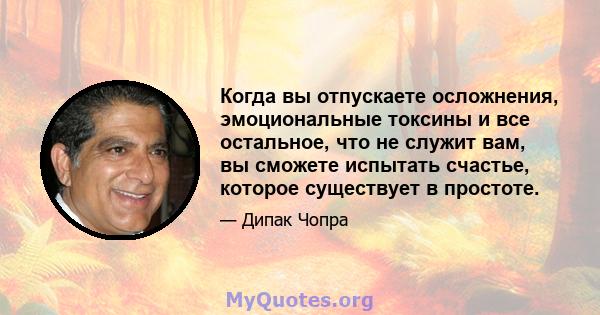 Когда вы отпускаете осложнения, эмоциональные токсины и все остальное, что не служит вам, вы сможете испытать счастье, которое существует в простоте.

— Дипак Чопра

MyQuotes.org